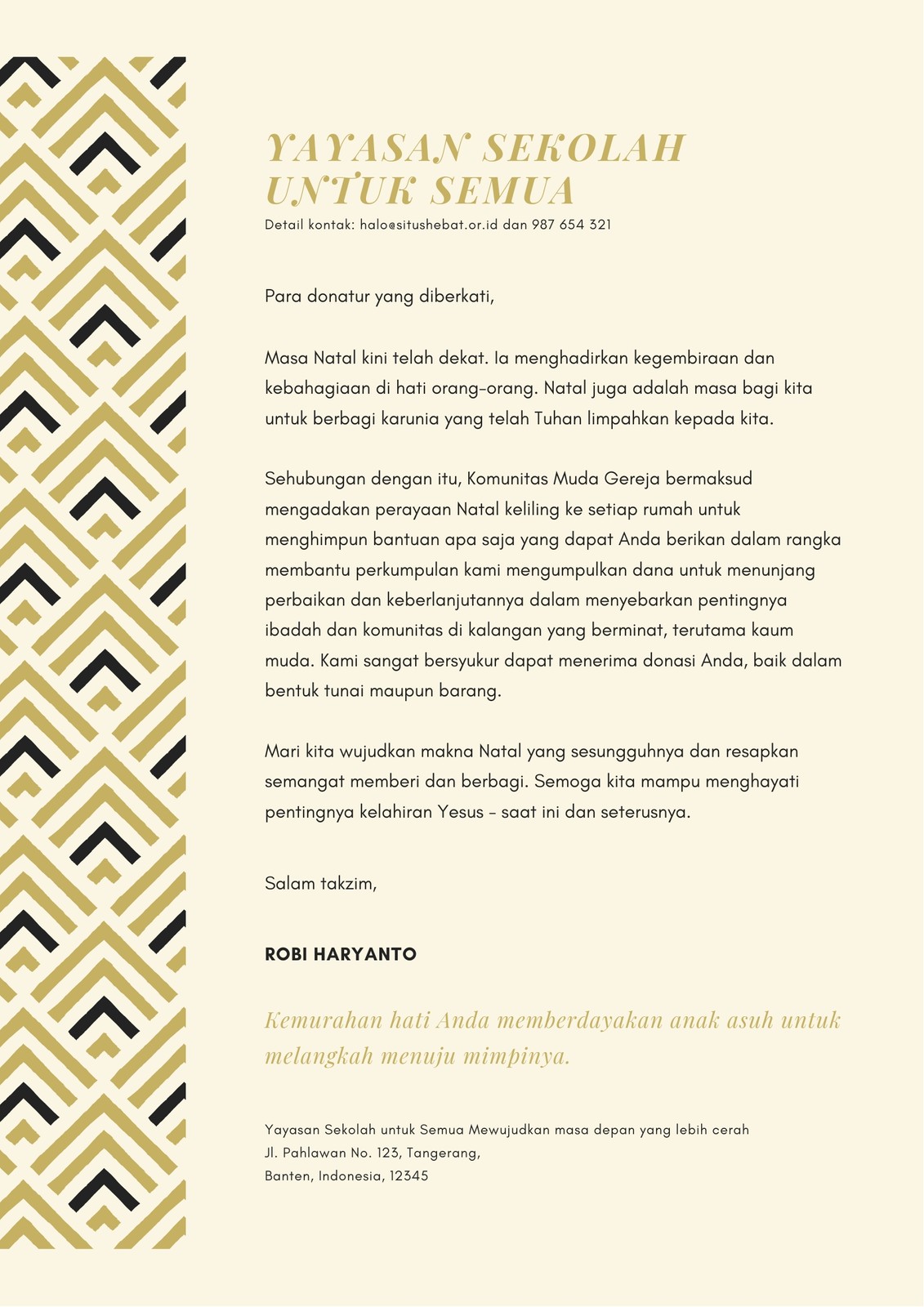 YAYASAN SEKOLAH UNTUK SEMUA

Detail kontak: halo@situshebat.or.id dan 987 654 321

Para donatur yang diberkati,

Masa Natal kini telah dekat. Ia menghadirkan kegembiraan dan kebahagiaan di hati orang-orang. Natal juga adalah masa bagi kita untuk berbagi karunia yang telah Tuhan limpahkan kepada kita.

Sehubungan dengan itu, Komunitas Muda Gereja bermaksud mengadakan perayaan Natal keliling ke setiap rumah untuk menghimpun bantuan apa saja yang dapat Anda berikan dalam rangka membantu perkumpulan kami mengumpulkan dana untuk menunjang perbaikan dan keberlanjutannya dalam menyebarkan pentingnya ibadah dan komunitas di kalangan yang berminat, terutama kaum muda. Kami sangat bersyukur dapat menerima donasi Anda, baik dalam bentuk tunai maupun barang.

Mari kita wujudkan makna Natal yang sesungguhnya dan resapkan semangat memberi dan berbagi. Semoga kita mampu menghayati pentingnya kelahiran Yesus – saat ini dan seterusnya.

Salam takzim,

ROBI HARYANTO

Kemurahan hati Anda memberdayakan anak asuh untuk melangkah menuju mimpinya.

Yayasan Sekolah untuk Semua Mewujudkan masa depan yang lebih cerah
Jl. Pahlawan No. 123, Tangerang,
Banten, Indonesia, 12345